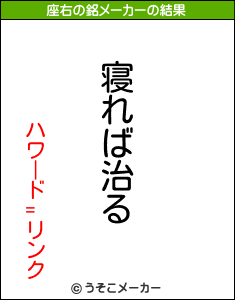 座右の銘メーカーの結果

寝れば治る

ハワード＝リンク

© うそこメーカー